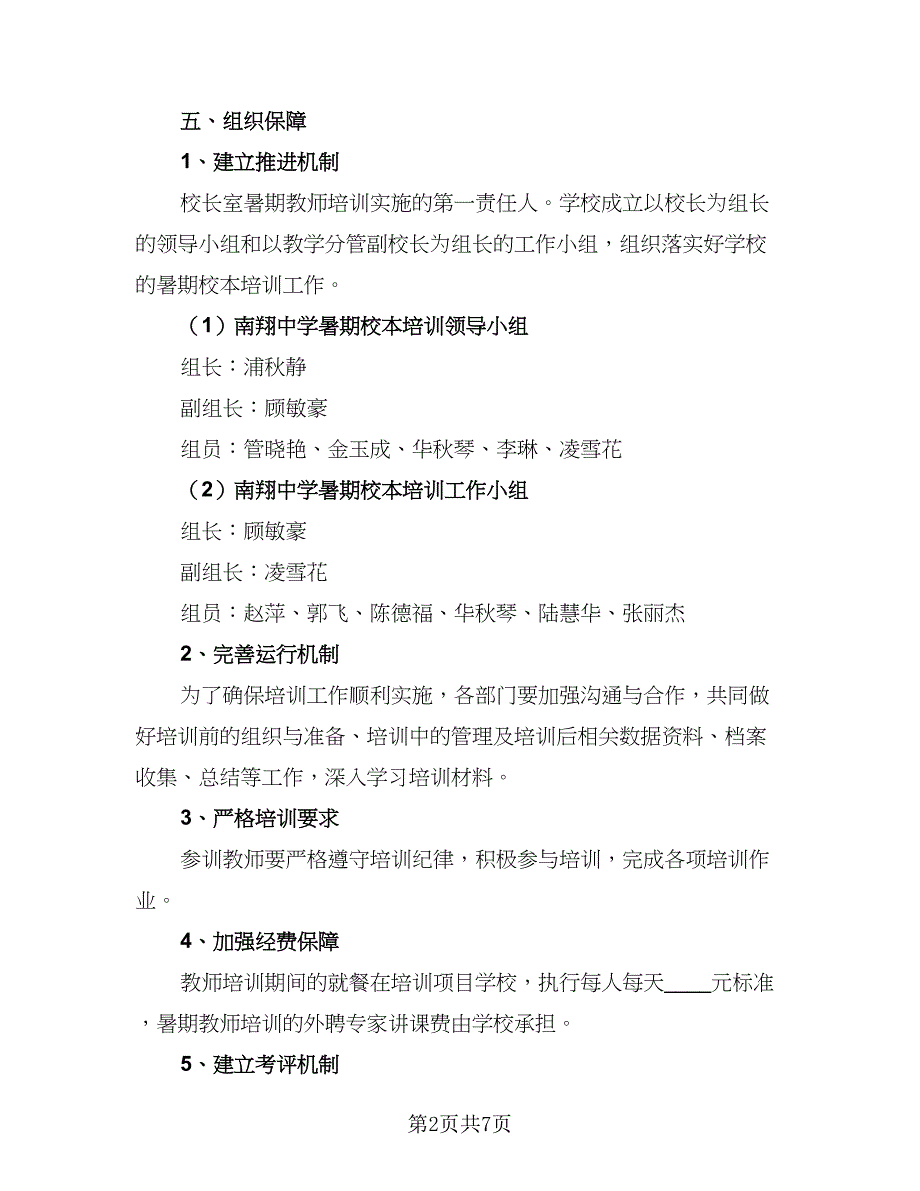 五、组织保障

1、建立推进机制

校长室暑期教师培训实施的第一责任人。学校成立以校长为组长的领导小组和以教学分管副校长为组长的工作小组，组织落实好学校的暑期校本培训工作。

（1）南翔中学暑期校本培训领导小组

组长：浦秋静

副组长：顾敏豪

组员：管晓艳、金玉成、华秋琴、李琳、凌雪花

（2）南翔中学暑期校本培训工作小组

组长：顾敏豪

副组长：凌雪花

组员：赵萍、郭飞、陈德福、华秋琴、陆慧华、张丽杰

2、完善运行机制

为了确保培训工作顺利实施，各部门要加强沟通与合作，共同做好培训前的组织与准备、培训中的管理及培训后相关数据资料、档案收集、总结等工作，深入学习培训材料。

3、严格培训要求

参训教师要严格遵守培训纪律，积极参与培训，完成各项培训作业。

4、加强经费保障

教师培训期间的就餐在培训项目学校，执行每人每天____元标准，暑期教师培训的外聘专家讲课费由学校承担。

5、建立考评机制

第2页共7页